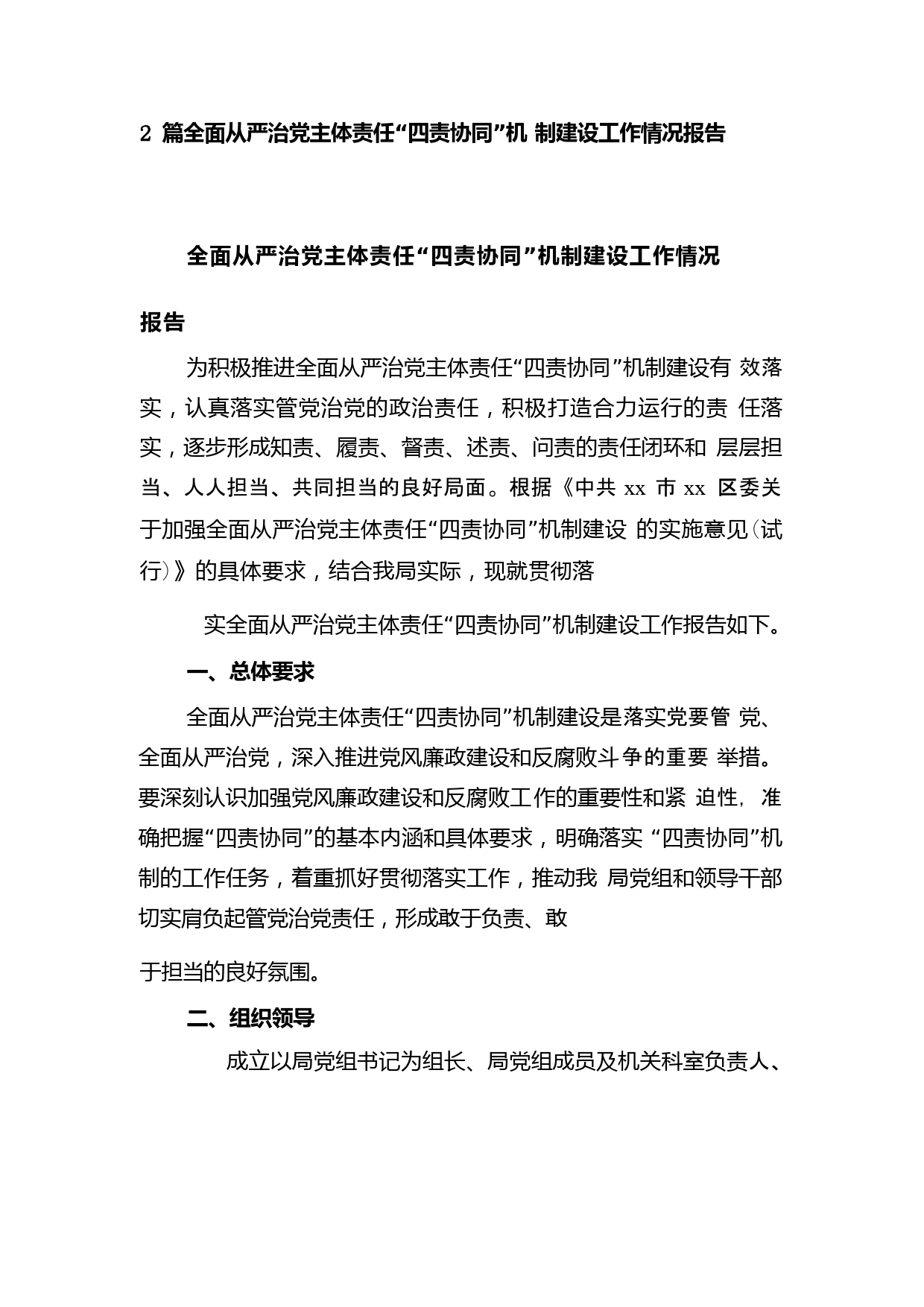 2 篇全面从严治党主体责任“四责协同”机 制建设工作情况报告

全面从严治党主体责任“四责协同”机制建设工作情况

报告

为积极推进全面从严治党主体责任“四责协同”机制建设有 效落实，认真落实管党治党的政治责任，积极打造合力运行的责 任落实，逐步形成知责、履责、督责、述责、问责的责任闭环和 层层担当、人人担当、共同担当的良好局面。根据《中共 xx 市 xx 区委关于加强全面从严治党主体责任“四责协同”机制建设 的实施意见(试行)》的具体要求，结合我局实际，现就贯彻落

实全面从严治党主体责任“四责协同”机制建设工作报告如下。

一、总体要求

全面从严治党主体责任“四责协同”机制建设是落实党要管 党、全面从严治党，深入推进党风廉政建设和反腐败斗争的重要 举措。要深刻认识加强党风廉政建设和反腐败工作的重要性和紧 迫性，准确把握“四责协同”的基本内涵和具体要求，明确落实 “四责协同”机制的工作任务，着重抓好贯彻落实工作，推动我 局党组和领导干部切实肩负起管党治党责任，形成敢于负责、敢

于担当的良好氛围。

二、组织领导

成立以局党组书记为组长、局党组成员及机关科室负责人、